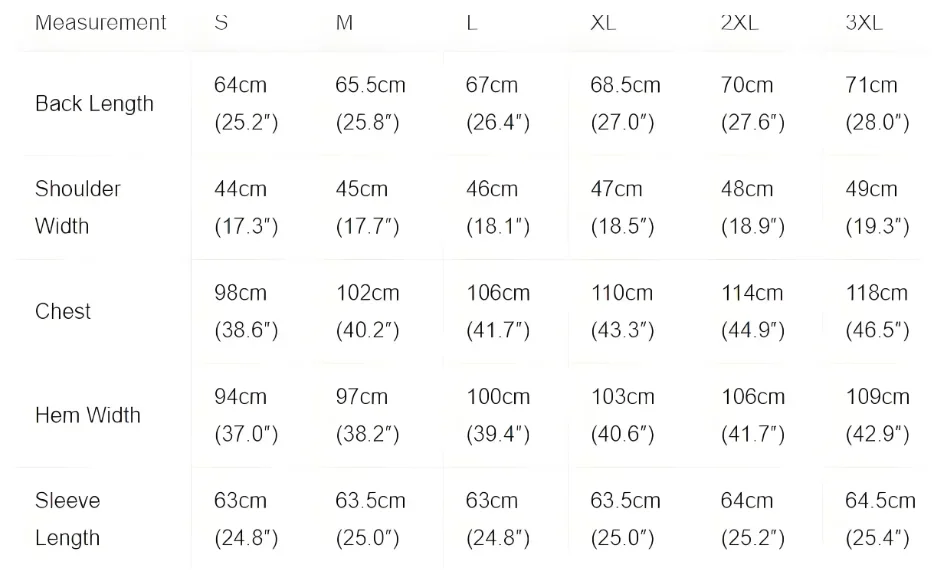 | Measurement | S | M | L | XL | 2XL | 3XL |
|---|---|---|---|---|---|---|
| Back Length | 64cm (25.2") | 65.5cm (25.8") | 67cm (26.4") | 68.5cm (27.0") | 70cm (27.6") | 71cm (28.0") |
| Shoulder Width | 44cm (17.3") | 45cm (17.7") | 46cm (18.1") | 47cm (18.5") | 48cm (18.9") | 49cm (19.3") |
| Chest | 98cm (38.6") | 102cm (40.2") | 106cm (41.7") | 110cm (43.3") | 114cm (44.9") | 118cm (46.5") |
| Hem Width | 94cm (37.0") | 97cm (38.2") | 100cm (39.4") | 103cm (40.6") | 106cm (41.7") | 109cm (42.9") |
| Sleeve Length | 63cm (24.8") | 63.5cm (25.0") | 63cm (24.8") | 63.5cm (25.0") | 64cm (25.2") | 64.5cm (25.4") |